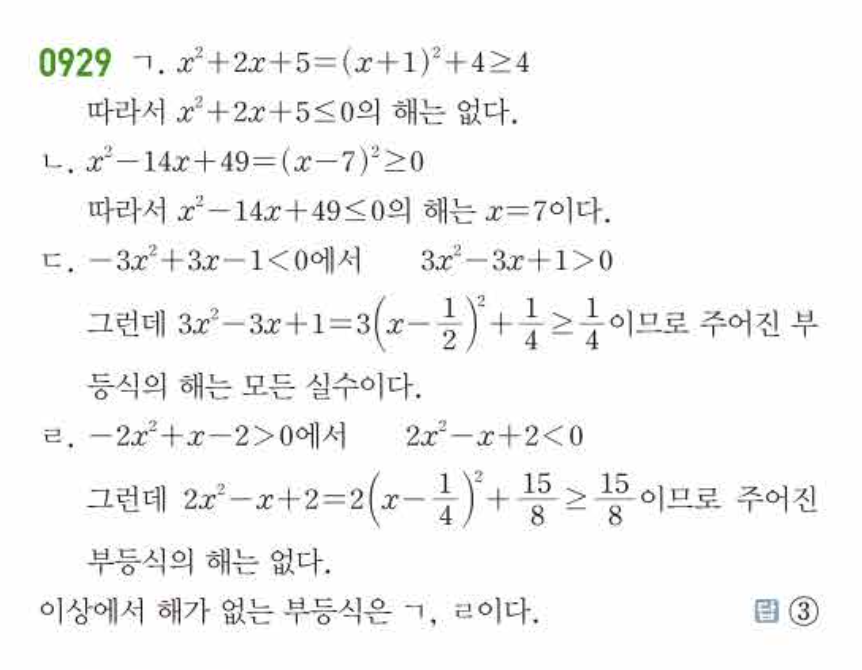 0929 ㄱ. $x^2+2x+5=(x+1)^2+4\geq4$

따라서 $x^2+2x+5\leq0$의 해는 없다.

ㄴ. $x^2-14x+49=(x-7)^2\geq0$

따라서 $x^2-14x+49\leq0$의 해는 $x=7$이다.

ㄷ. $-3x^2+3x-1<0$에서 $3x^2-3x+1>0$

그런데 $3x^2-3x+1=3\left(x-\frac{1}{2}\right)^2+\frac{1}{4}\geq\frac{1}{4}$이므로 주어진 부등식의 해는 모든 실수이다.

ㄹ. $-2x^2+x-2>0$에서 $2x^2-x+2<0$

그런데 $2x^2-x+2=2\left(x-\frac{1}{4}\right)^2+\frac{15}{8}\geq\frac{15}{8}$이므로 주어진 부등식의 해는 없다.

이상에서 해가 없는 부등식은 ㄱ, ㄹ이다.

답 ③